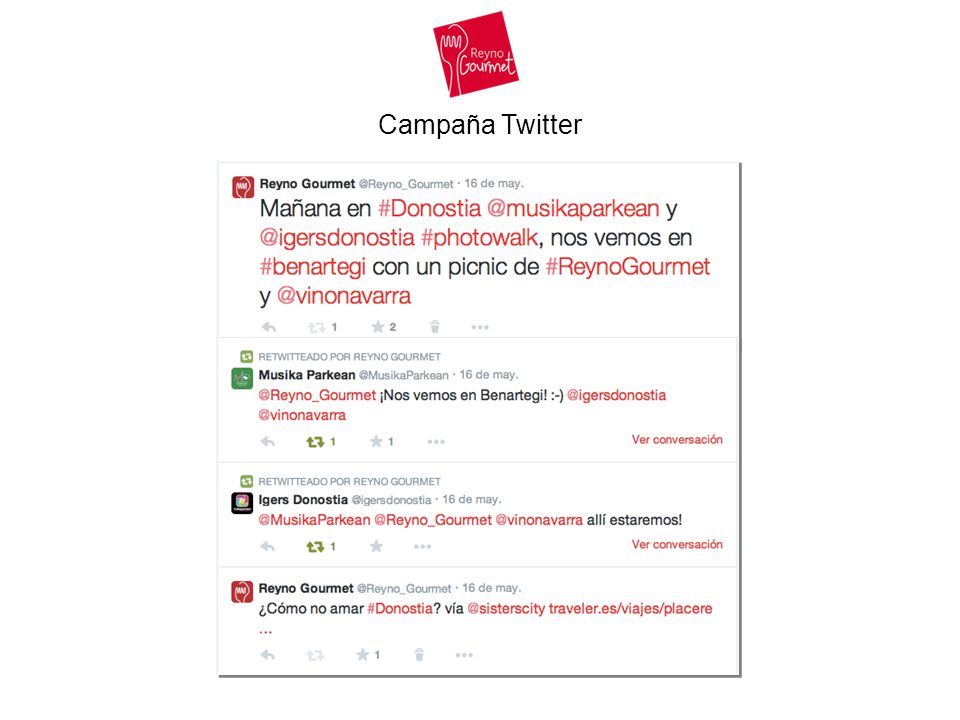 Reyno Gourmet

Campaña Twitter

Reyno Gourmet @Reyno_Gourmet · 16 de may.
Mañana en #Donostia @musikaparkean y @igersdonostia #photowalk, nos vemos en #benartegi con un picnic de #ReynoGourmet y @vinonavarra

1 2

RETWITTEADO POR REYNO GOURMET
Musika Parkean @MusikaParkean · 16 de may.
@Reyno_Gourmet ¡Nos vemos en Benartegi! :-) @igersdonostia @vinonavarra

1 1 Ver conversación

RETWITTEADO POR REYNO GOURMET
Igers Donostia @igersdonostia · 16 de may.
@MusikaParkean @Reyno_Gourmet @vinonavarra allí estaremos!

1 Ver conversación

Reyno Gourmet @Reyno_Gourmet · 16 de may.
¿Cómo no amar #Donostia? vía @sisterscity traveler.es/viajes/placere ...

1